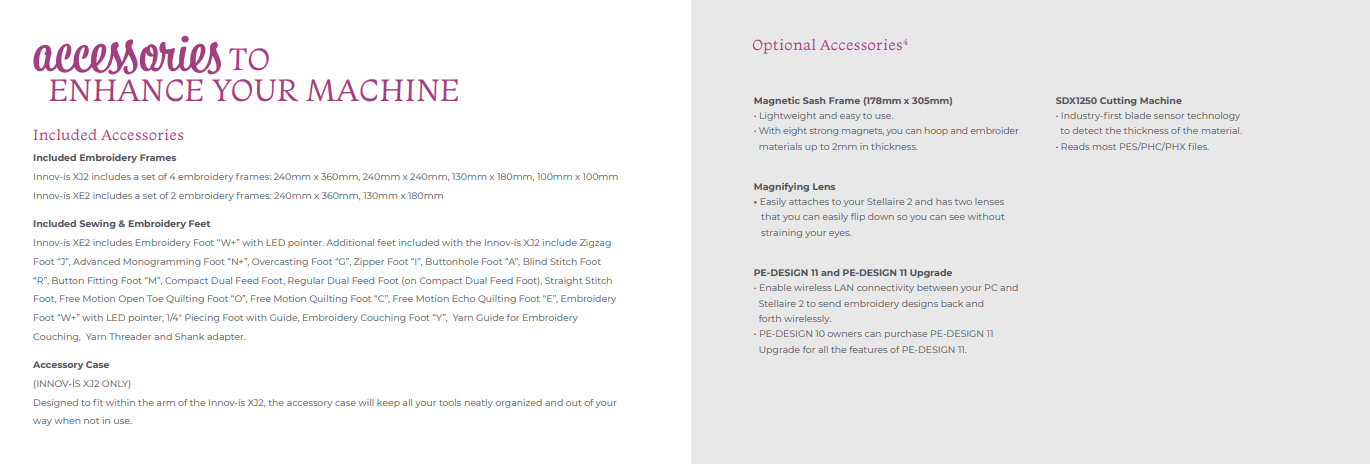 accessories TO ENHANCE YOUR MACHINE

Included Accessories

Included Embroidery Frames

Innov-ís XJ2 includes a set of 4 embroidery frames: 240mm x 360mm, 240mm x 240mm, 130mm x 180mm, 100mm x 100mm

Innov-ís XE2 includes a set of 2 embroidery frames: 240mm x 360mm, 130mm x 180mm

Included Sewing & Embroidery Feet

Innov-ís XE2 includes Embroidery Foot "W+" with LED pointer. Additional feet included with the Innov-ís XJ2 include Zigzag Foot "J", Advanced Monogramming Foot "N+", Overcasting Foot "G", Zipper Foot "I", Buttonhole Foot "A", Blind Stitch Foot "R", Button Fitting Foot "M", Compact Dual Feed Foot, Regular Dual Feed Foot (on Compact Dual Feed Foot), Straight Stitch Foot, Free Motion Open Toe Quilting Foot "O", Free Motion Quilting Foot "C", Free Motion Echo Quilting Foot "E", Embroidery Foot "W+" with LED pointer, 1/4" Piecing Foot with Guide, Embroidery Couching Foot "Y", Yarn Guide for Embroidery Couching, Yarn Threader and Shank adapter.

Accessory Case

(INNOV-ÍS XJ2 ONLY)

Designed to fit within the arm of the Innov-ís XJ2, the accessory case will keep all your tools neatly organized and out of your way when not in use.

Optional Accessories$^4$

Magnetic Sash Frame (178mm x 305mm)
• Lightweight and easy to use.
• With eight strong magnets, you can hoop and embroider materials up to 2mm in thickness.

Magnifying Lens
• Easily attaches to your Stellaire 2 and has two lenses that you can easily flip down so you can see without straining your eyes.

PE-DESIGN 11 and PE-DESIGN 11 Upgrade
• Enable wireless LAN connectivity between your PC and Stellaire 2 to send embroidery designs back and forth wirelessly.
• PE-DESIGN 10 owners can purchase PE-DESIGN 11 Upgrade for all the features of PE-DESIGN 11.

SDX1250 Cutting Machine
• Industry-first blade sensor technology to detect the thickness of the material.
• Reads most PES/PHC/PHX files.